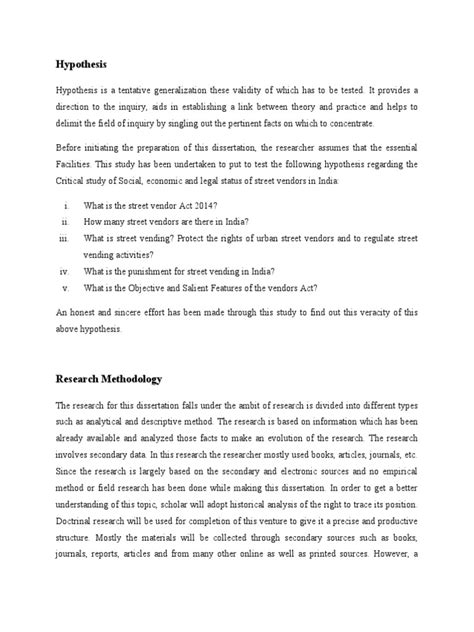 Hypothesis

Hypothesis is a tentative generalization these validity of which has to be tested. It provides a direction to the inquiry, aids in establishing a link between theory and practice and helps to delimit the field of inquiry by singling out the pertinent facts on which to concentrate.

Before initiating the preparation of this dissertation, the researcher assumes that the essential Facilities. This study has been undertaken to put to test the following hypothesis regarding the Critical study of Social, economic and legal status of street vendors in India:

i. What is the street vendor Act 2014?
ii. How many street vendors are there in India?
iii. What is street vending? Protect the rights of urban street vendors and to regulate street vending activities?
iv. What is the punishment for street vending in India?
v. What is the Objective and Salient Features of the vendors Act?

An honest and sincere effort has been made through this study to find out this veracity of this above hypothesis.

Research Methodology

The research for this dissertation falls under the ambit of research is divided into different types such as analytical and descriptive method. The research is based on information which has been already available and analyzed those facts to make an evolution of the research. The research involves secondary data. In this research the researcher mostly used books, articles, journals, etc. Since the research is largely based on the secondary and electronic sources and no empirical method or field research has been done while making this dissertation. In order to get a better understanding of this topic, scholar will adopt historical analysis of the right to trace its position. Doctrinal research will be used for completion of this venture to give it a precise and productive structure. Mostly the materials will be collected through secondary sources such as books, journals, reports, articles and from many other online as well as printed sources. However, a